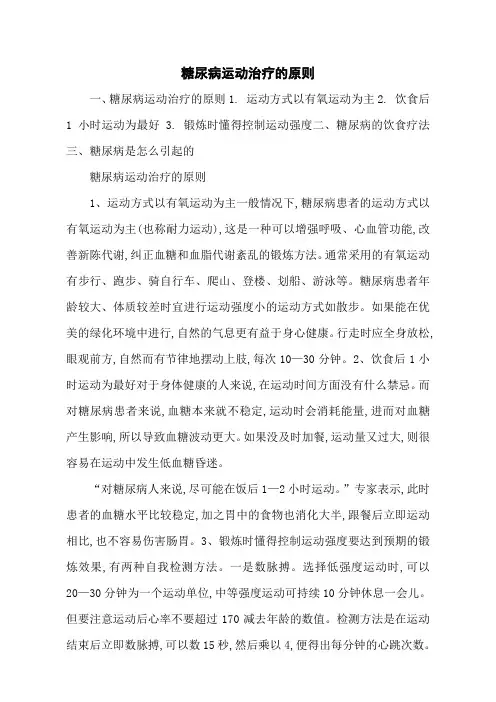 糖尿病运动治疗的原则

一、糖尿病运动治疗的原则 1. 运动方式以有氧运动为主 2. 饮食后 1 小时运动为最好 3. 锻炼时懂得控制运动强度二、糖尿病的饮食疗法三、糖尿病是怎么引起的

糖尿病运动治疗的原则

1、运动方式以有氧运动为主一般情况下,糖尿病患者的运动方式以有氧运动为主(也称耐力运动),这是一种可以增强呼吸、心血管功能,改善新陈代谢,纠正血糖和血脂代谢紊乱的锻炼方法。通常采用的有氧运动有步行、跑步、骑自行车、爬山、登楼、划船、游泳等。糖尿病患者年龄较大、体质较差时宜进行运动强度小的运动方式如散步。如果能在优美的绿化环境中进行,自然的气息更有益于身心健康。行走时应全身放松,眼观前方,自然而有节律地摆动上肢,每次 10—30 分钟。2、饮食后 1 小时运动为最好对于身体健康的人来说,在运动时间方面没有什么禁忌。而对糖尿病患者来说,血糖本来就不稳定,运动时会消耗能量,进而对血糖产生影响,所以导致血糖波动更大。如果没及时加餐,运动量又过大,则很容易在运动中发生低血糖昏迷。

“对糖尿病人来说,尽可能在饭后 1—2 小时运动。”专家表示,此时患者的血糖水平比较稳定,加之胃中的食物也消化大半,跟餐后立即运动相比,也不容易伤害肠胃。3、锻炼时懂得控制运动强度要达到预期的锻炼效果,有两种自我检测方法。一是数脉搏。选择低强度运动时,可以 20—30 分钟为一个运动单位,中等强度运动可持续 10 分钟休息一会儿。但要注意运动后心率不要超过 170 减去年龄的数值。检测方法是在运动结束后立即数脉搏,可以数 15 秒,然后乘以 4,便得出每分钟的心跳次数。